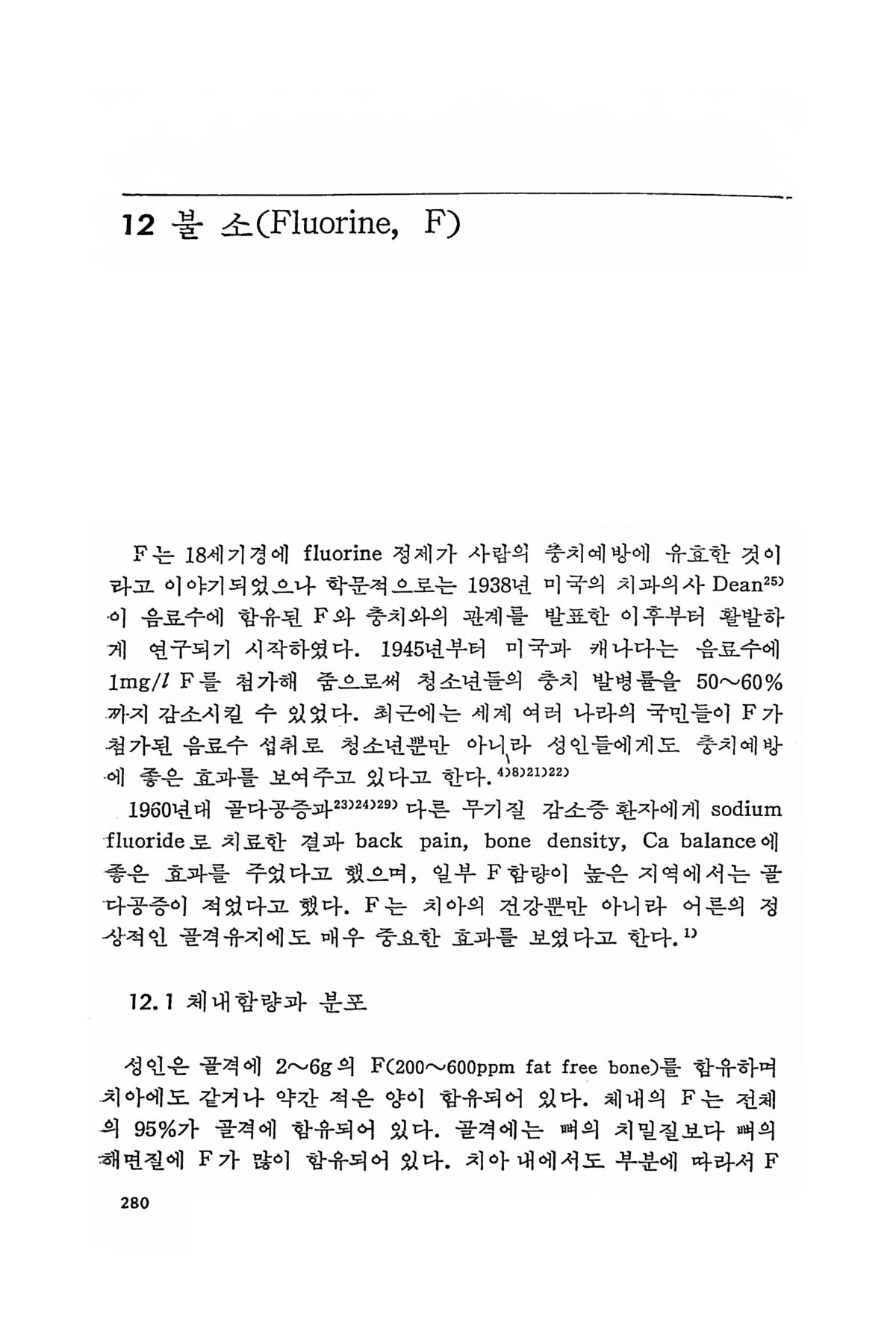 12 불 소(Fluorine, F)

F는 18세기경에 fluorine 정제가 사람의 충치예방에 유효한 것이라고 이야기되었으나 학문적으로는 1938년 미국의 치과의사 Dean$^{25)}$이 음료수에 함유된 F와 충치와의 관계를 발표한 이후부터 활발하게 연구되기 시작하였다. 1945년부터 미국과 캐나다는 음료수에 1mg/$l$ F를 첨가해 줌으로써 청소년들의 충치 발병률을 50～60%까지 감소시킬 수 있었다. 최근에는 세계 여러 나라의 국민들이 F가 첨가된 음료수 섭취로 청소년뿐만 아니라 성인들에게도 충치예방에 좋은 효과를 보여주고 있다고 한다.$^{4)8)21)22)}$

1960년대 골다공증과$^{23)24)29)}$ 다른 무기질 감소증 환자에게 sodium fluoride로 치료한 결과 back pain, bone density, Ca balance에 좋은 효과를 주었다고 했으며, 일부 F함량이 높은 지역에서는 골다공증이 적었다고 했다. F는 치아의 건강뿐만 아니라 어른의 정상적인 골격유지에도 매우 중요한 효과를 보였다고 한다.$^{1)}$

12.1 체내함량과 분포

성인은 골격에 2～6g의 F(200～600ppm fat free bone)를 함유하며 치아에도 같거나 약간 적은 양이 함유되어 있다. 체내의 F는 전체의 95%가 골격에 함유되어 있다. 골격에는 뼈의 치밀질보다 뼈의 해면질에 F가 많이 함유되어 있다. 치아 내에서도 부분에 따라서 F

280